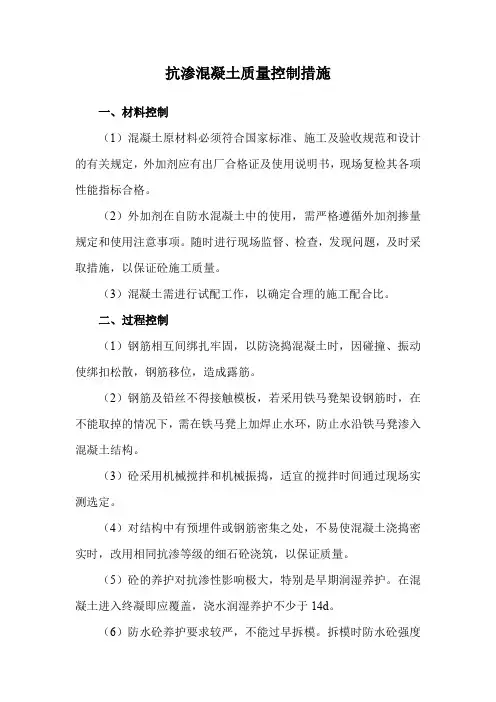 抗渗混凝土质量控制措施

一、材料控制

（1）混凝土原材料必须符合国家标准、施工及验收规范和设计的有关规定，外加剂应有出厂合格证及使用说明书，现场复检其各项性能指标合格。

（2）外加剂在自防水混凝土中的使用，需严格遵循外加剂掺量规定和使用注意事项。随时进行现场监督、检查，发现问题，及时采取措施，以保证砼施工质量。

（3）混凝土需进行试配工作，以确定合理的施工配合比。

二、过程控制

（1）钢筋相互间绑扎牢固，以防浇捣混凝土时，因碰撞、振动使绑扣松散，钢筋移位，造成露筋。

（2）钢筋及铅丝不得接触模板，若采用铁马凳架设钢筋时，在不能取掉的情况下，需在铁马凳上加焊止水环，防止水沿铁马凳渗入混凝土结构。

（3）砼采用机械搅拌和机械振捣，适宜的搅拌时间通过现场实测选定。

（4）对结构中有预埋件或钢筋密集之处，不易使混凝土浇捣密实时，改用相同抗渗等级的细石砼浇筑，以保证质量。

（5）砼的养护对抗渗性影响极大，特别是早期润湿养护。在混凝土进入终凝即应覆盖，浇水润湿养护不少于 14d。

（6）防水砼养护要求较严，不能过早拆模。拆模时防水砼强度